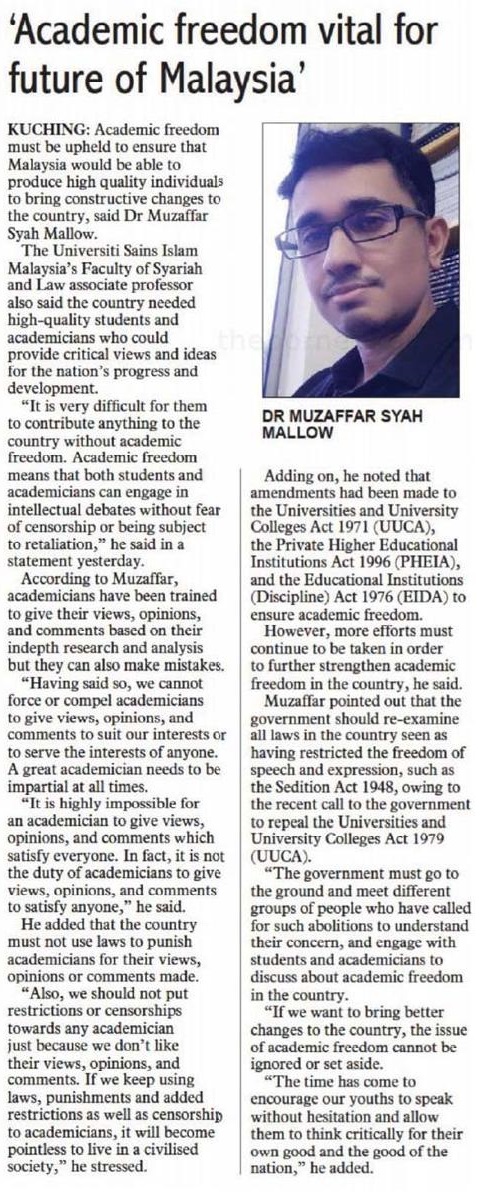 'Academic freedom vital for future of Malaysia'

KUCHING: Academic freedom must be upheld to ensure that Malaysia would be able to produce high quality individuals to bring constructive changes to the country, said Dr Muzaffar Syah Mallow.

The Universiti Sains Islam Malaysia's Faculty of Syariah and Law associate professor also said the country needed high-quality students and academicians who could provide critical views and ideas for the nation's progress and development.

"It is very difficult for them to contribute anything to the country without academic freedom. Academic freedom means that both students and academicians can engage in intellectual debates without fear of censorship or being subject to retaliation," he said in a statement yesterday.

According to Muzaffar, academicians have been trained to give their views, opinions, and comments based on their indepth research and analysis but they can also make mistakes.

"Having said so, we cannot force or compel academicians to give views, opinions, and comments to suit our interests or to serve the interests of anyone. A great academician needs to be impartial at all times.

"It is highly impossible for an academician to give views, opinions, and comments which satisfy everyone. In fact, it is not the duty of academicians to give views, opinions, and comments to satisfy anyone," he said.

He added that the country must not use laws to punish academicians for their views, opinions or comments made.

"Also, we should not put restrictions or censorships towards any academician just because we don't like their views, opinions, and comments. If we keep using laws, punishments and added restrictions as well as censorship to academicians, it will become pointless to live in a civilised society," he stressed.

DR MUZAFFAR SYAH MALLOW

Adding on, he noted that amendments had been made to the Universities and University Colleges Act 1971 (UUCA), the Private Higher Educational Institutions Act 1996 (PHEIA), and the Educational Institutions (Discipline) Act 1976 (EIDA) to ensure academic freedom.

However, more efforts must continue to be taken in order to further strengthen academic freedom in the country, he said.

Muzaffar pointed out that the government should re-examine all laws in the country seen as having restricted the freedom of speech and expression, such as the Sedition Act 1948, owing to the recent call to the government to repeal the Universities and University Colleges Act 1979 (UUCA).

"The government must go to the ground and meet different groups of people who have called for such abolitions to understand their concern, and engage with students and academicians to discuss about academic freedom in the country.

"If we want to bring better changes to the country, the issue of academic freedom cannot be ignored or set aside.

"The time has come to encourage our youths to speak without hesitation and allow them to think critically for their own good and the good of the nation," he added.